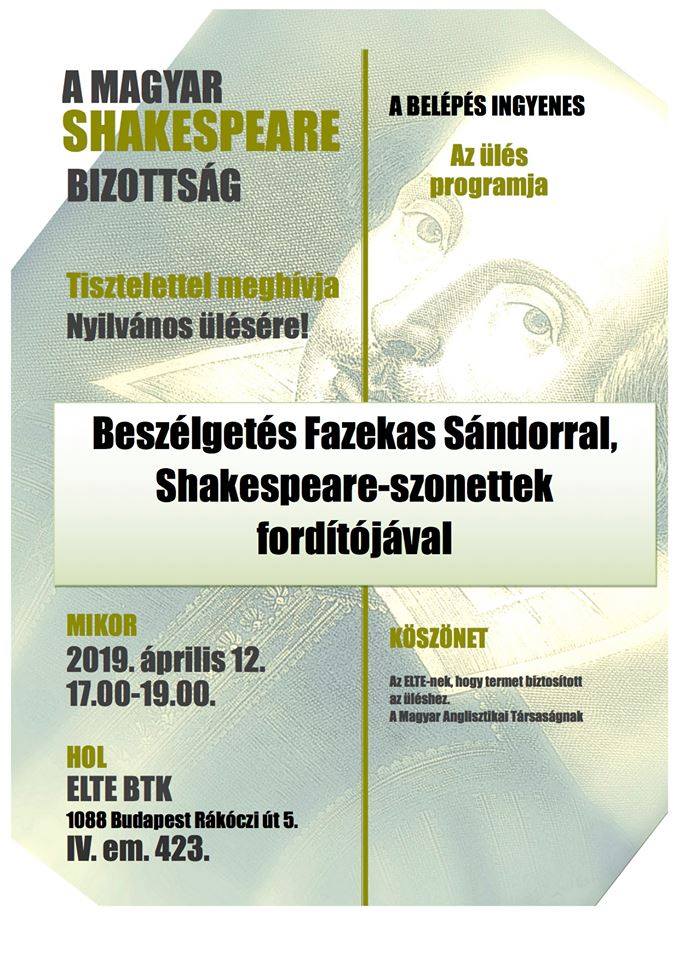 A MAGYAR
SHAKESPEARE
BIZOTTSÁG

Tisztelettel meghívja
Nyilvános ülésére!

A BELÉPÉS INGYENES

Az ülés programja

Beszélgetés Fazekas Sándorral, Shakespeare-szonettek fordítójával

MIKOR
2019. április 12.
17.00-19.00.

HOL
ELTE BTK
1088 Budapest Rákóczi út 5.
IV. em. 423.

KÖSZÖNET

Az ELTE-nek, hogy termet biztosított az üléshez.
A Magyar Anglisztikai Társaságnak